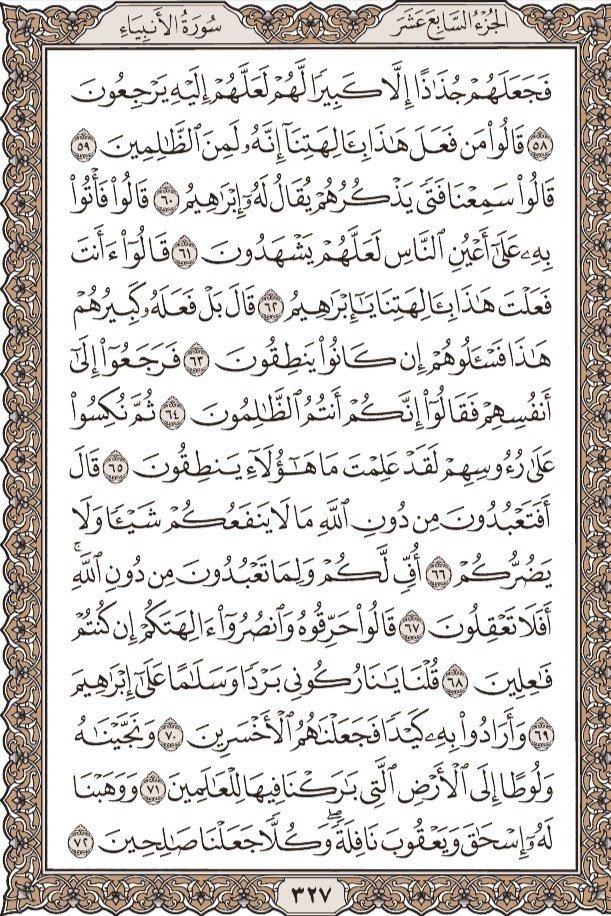 الجزء السابع عشر
سورة الأنبياء

فَجَعَلَهُمْ جُذَٰذًا إِلَّا كَبِيرًا لَّهُمْ لَعَلَّهُمْ إِلَيْهِ يَرْجِعُونَ ٥٨ قَالُوا۟ مَن فَعَلَ هَٰذَا بِـَٔالِهَتِنَآ إِنَّهُۥ لَمِنَ ٱلظَّٰلِمِينَ ٥٩ قَالُوا۟ سَمِعْنَا فَتًى يَذْكُرُهُمْ يُقَالُ لَهُۥٓ إِبْرَٰهِيمُ ٦٠ قَالُوا۟ فَأْتُوا۟ بِهِۦ عَلَىٰٓ أَعْيُنِ ٱلنَّاسِ لَعَلَّهُمْ يَشْهَدُونَ ٦١ قَالُوٓا۟ ءَأَنتَ فَعَلْتَ هَٰذَا بِـَٔالِهَتِنَا يَٰٓإِبْرَٰهِيمُ ٦٢ قَالَ بَلْ فَعَلَهُۥ كَبِيرُهُمْ هَٰذَا فَسْـَٔلُوهُمْ إِن كَانُوا۟ يَنطِقُونَ ٦٣ فَرَجَعُوٓا۟ إِلَىٰٓ أَنفُسِهِمْ فَقَالُوٓا۟ إِنَّكُمْ أَنتُمُ ٱلظَّٰلِمُونَ ٦٤ ثُمَّ نُكِسُوا۟ عَلَىٰ رُءُوسِهِمْ لَقَدْ عَلِمْتَ مَا هَٰٓؤُلَآءِ يَنطِقُونَ ٦٥ قَالَ أَفَتَعْبُدُونَ مِن دُونِ ٱللَّهِ مَا لَا يَنفَعُكُمْ شَيْـًٔا وَلَا يَضُرُّكُمْ ٦٦ أُفٍّ لَّكُمْ وَلِمَا تَعْبُدُونَ مِن دُونِ ٱللَّهِ أَفَلَا تَعْقِلُونَ ٦٧ قَالُوا۟ حَرِّقُوهُ وَٱنصُرُوٓا۟ ءَالِهَتَكُمْ إِن كُنتُمْ فَٰعِلِينَ ٦٨ قُلْنَا يَٰنَارُ كُونِى بَرْدًا وَسَلَٰمًا عَلَىٰٓ إِبْرَٰهِيمَ ٦٩ وَأَرَادُوا۟ بِهِۦ كَيْدًا فَجَعَلْنَٰهُمُ ٱلْأَخْسَرِينَ ٧٠ وَنَجَّيْنَٰهُ وَلُوطًا إِلَى ٱلْأَرْضِ ٱلَّتِى بَٰرَكْنَا فِيهَا لِلْعَٰلَمِينَ ٧١ وَوَهَبْنَا لَهُۥٓ إِسْحَٰقَ وَيَعْقُوبَ نَافِلَةً وَكُلًّا جَعَلْنَا صَٰلِحِينَ ٧٢

٣٢٧